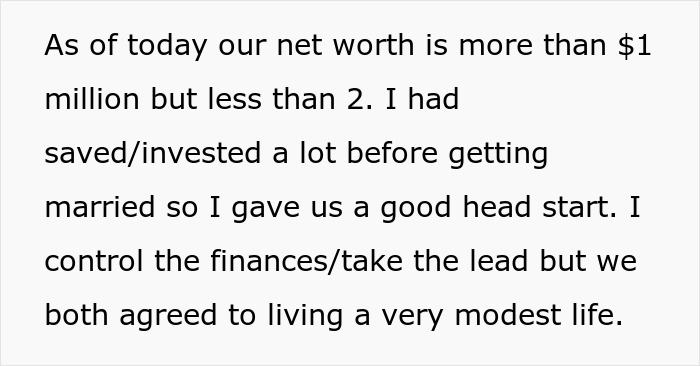 As of today our net worth is more than \$1 million but less than 2. I had saved/invested a lot before getting married so I gave us a good head start. I control the finances/take the lead but we both agreed to living a very modest life.